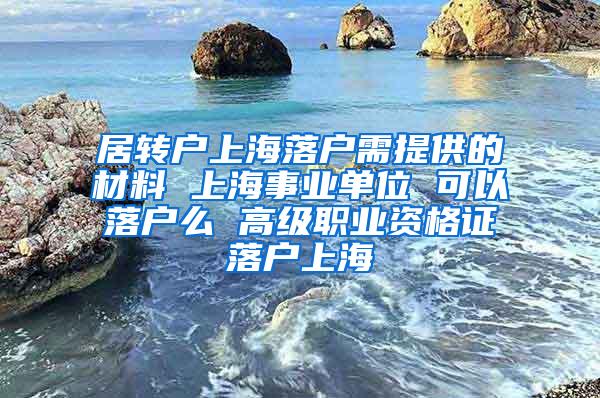 居转户上海落户需提供的材料 上海事业单位 可以落户么 高级职业资格证落户上海